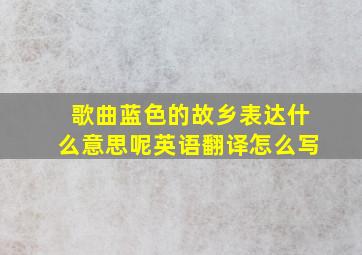 歌曲蓝色的故乡表达什么意思呢英语翻译怎么写